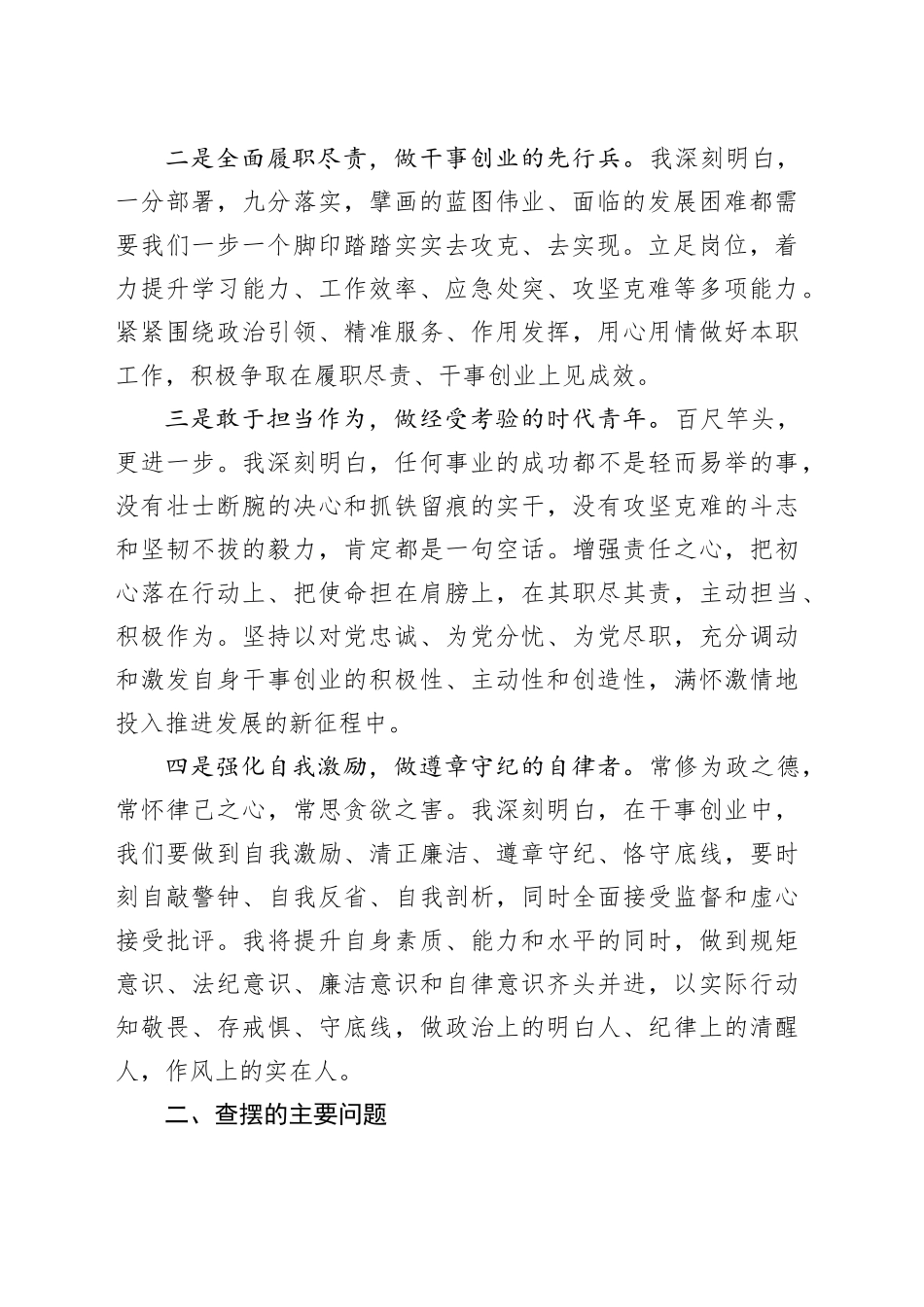 二是全面履职尽责，做干事创业的先行兵。我深刻明白，一分部署，九分落实，擘画的蓝图伟业、面临的发展困难都需要我们一步一个脚印踏踏实实去攻克、去实现。立足岗位，着力提升学习能力、工作效率、应急处突、攻坚克难等多项能力。紧紧围绕政治引领、精准服务、作用发挥，用心用情做好本职工作，积极争取在履职尽责、干事创业上见成效。

三是敢于担当作为，做经受考验的时代青年。百尺竿头，更进一步。我深刻明白，任何事业的成功都不是轻而易举的事，没有壮士断腕的决心和抓铁留痕的实干，没有攻坚克难的斗志和坚韧不拔的毅力，肯定都是一句空话。增强责任之心，把初心落在行动上、把使命担在肩膀上，在其职尽其责，主动担当、积极作为。坚持以对党忠诚、为党分忧、为党尽职，充分调动和激发自身干事创业的积极性、主动性和创造性，满怀激情地投入推进发展的新征程中。

四是强化自我激励，做遵章守纪的自律者。常修为政之德，常怀律己之心，常思贪欲之害。我深刻明白，在干事创业中，我们要做到自我激励、清正廉洁、遵章守纪、恪守底线，要时刻自敲警钟、自我反省、自我剖析，同时全面接受监督和虚心接受批评。我将提升自身素质、能力和水平的同时，做到规矩意识、法纪意识、廉洁意识和自律意识齐头并进，以实际行动知敬畏、存戒惧、守底线，做政治上的明白人、纪律上的清醒人，作风上的实在人。

二、查摆的主要问题